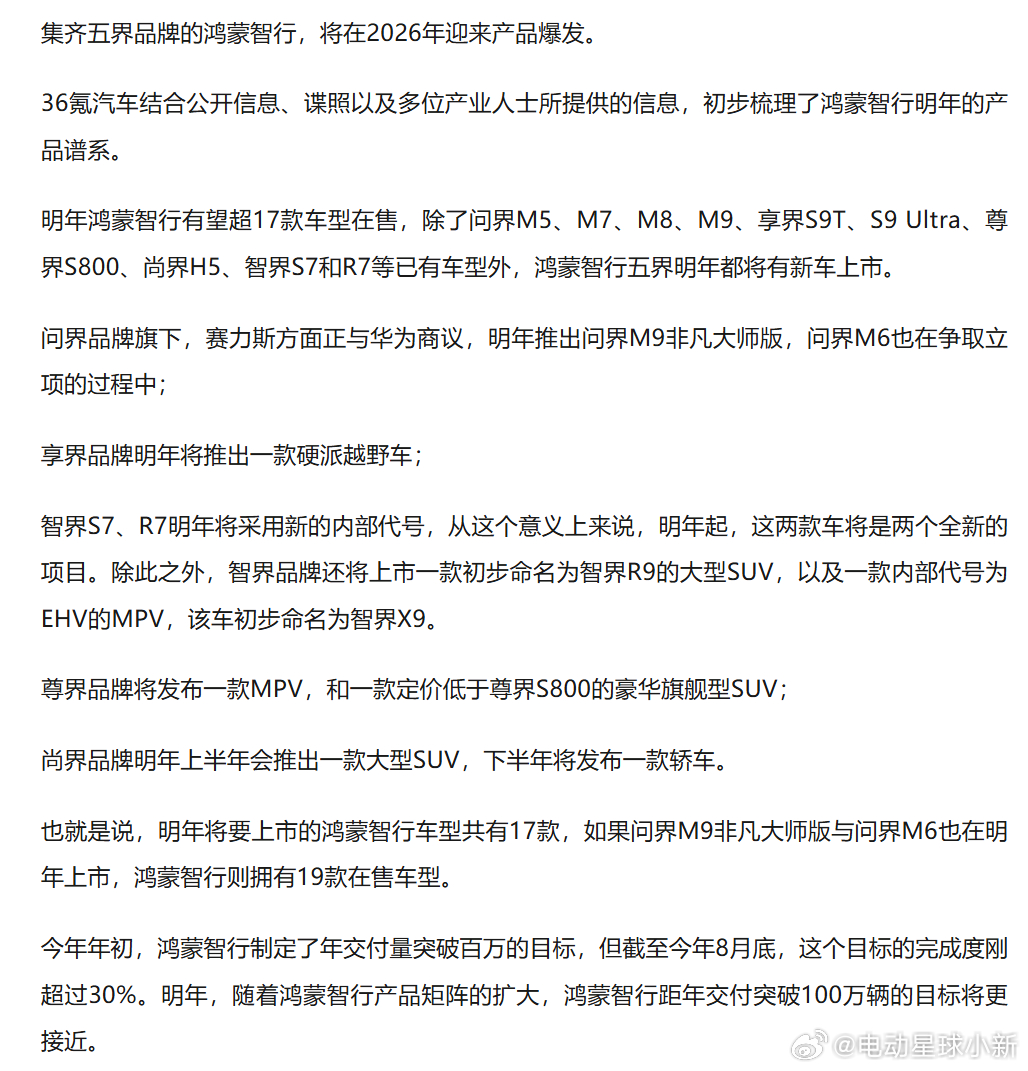 集齐五界品牌的鸿蒙智行，将在2026年迎来产品爆发。

36氪汽车结合公开信息、谍照以及多位产业人士所提供的信息，初步梳理了鸿蒙智行明年的产品谱系。

明年鸿蒙智行有望超17款车型在售，除了问界M5、M7、M8、M9、享界S9T、S9 Ultra、尊界S800、尚界H5、智界S7和R7等已有车型外，鸿蒙智行五界明年都将有新车上市。

问界品牌旗下，赛力斯方面正与华为商议，明年推出问界M9非凡大师版，问界M6也在争取立项的过程中；

享界品牌明年将推出一款硬派越野车；

智界S7、R7明年将采用新的内部代号，从这个意义上来说，明年起，这两款车将是两个全新的项目。除此之外，智界品牌还将上市一款初步命名为智界R9的大型SUV，以及一款内部代号为EHV的MPV，该车初步命名为智界X9。

尊界品牌将发布一款MPV，和一款定价低于尊界S800的豪华旗舰型SUV；

尚界品牌明年上半年会推出一款大型SUV，下半年将发布一款轿车。

也就是说，明年将要上市的鸿蒙智行车型共有17款，如果问界M9非凡大师版与问界M6也在明年上市，鸿蒙智行则拥有19款在售车型。

今年年初，鸿蒙智行制定了年交付量突破百万的目标，但截至今年8月底，这个目标的完成度刚超过30%。明年，随着鸿蒙智行产品矩阵的扩大，鸿蒙智行距年交付突破100万辆的目标将更接近。

@电动星球小新